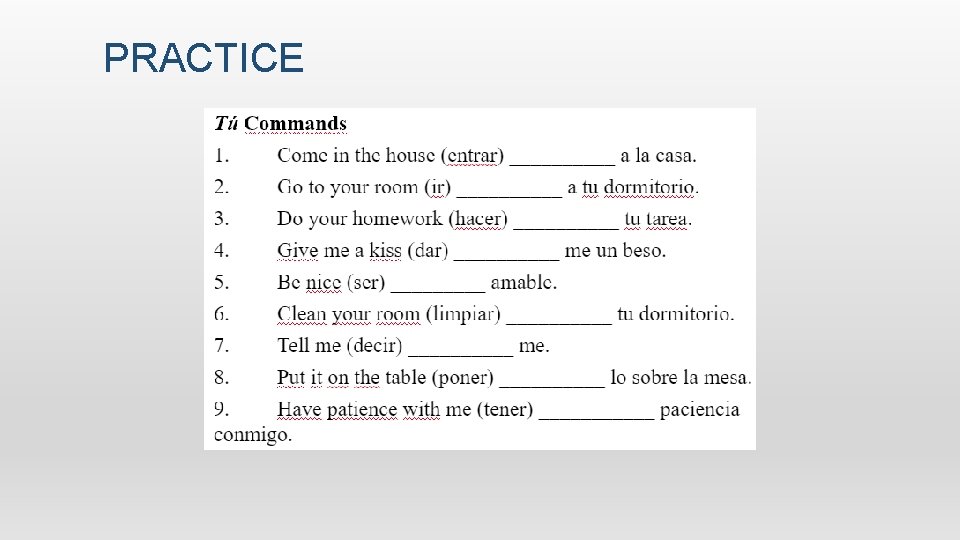 PRACTICE

Tú Commands

1. Come in the house (entrar) __________ a la casa.

2. Go to your room (ir) __________ a tu dormitorio.

3. Do your homework (hacer) __________ tu tarea.

4. Give me a kiss (dar) __________ me un beso.

5. Be nice (ser) _________ amable.

6. Clean your room (limpiar) __________ tu dormitorio.

7. Tell me (decir) __________ me.

8. Put it on the table (poner) __________ lo sobre la mesa.

9. Have patience with me (tener) ___________ paciencia conmigo.